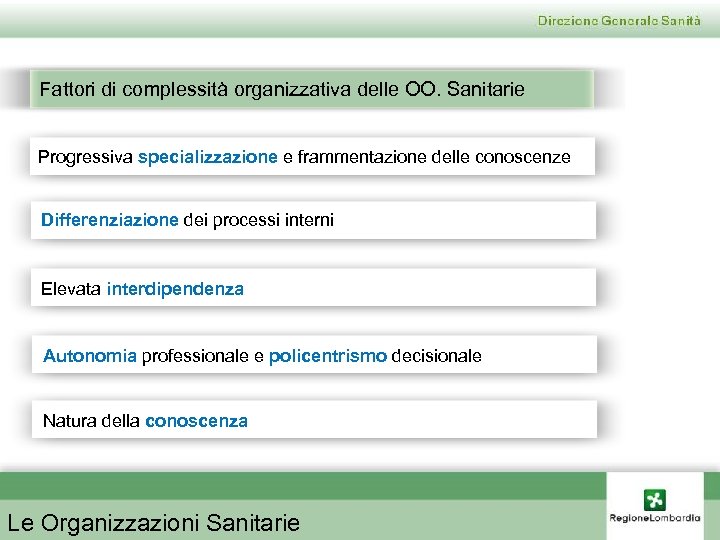 Direzione Generale Sanità

Fattori di complessità organizzativa delle OO. Sanitarie

Progressiva specializzazione e frammentazione delle conoscenze

Differenziazione dei processi interni

Elevata interdipendenza

Autonomia professionale e policentrismo decisionale

Natura della conoscenza

Le Organizzazioni Sanitarie

RegioneLombardia